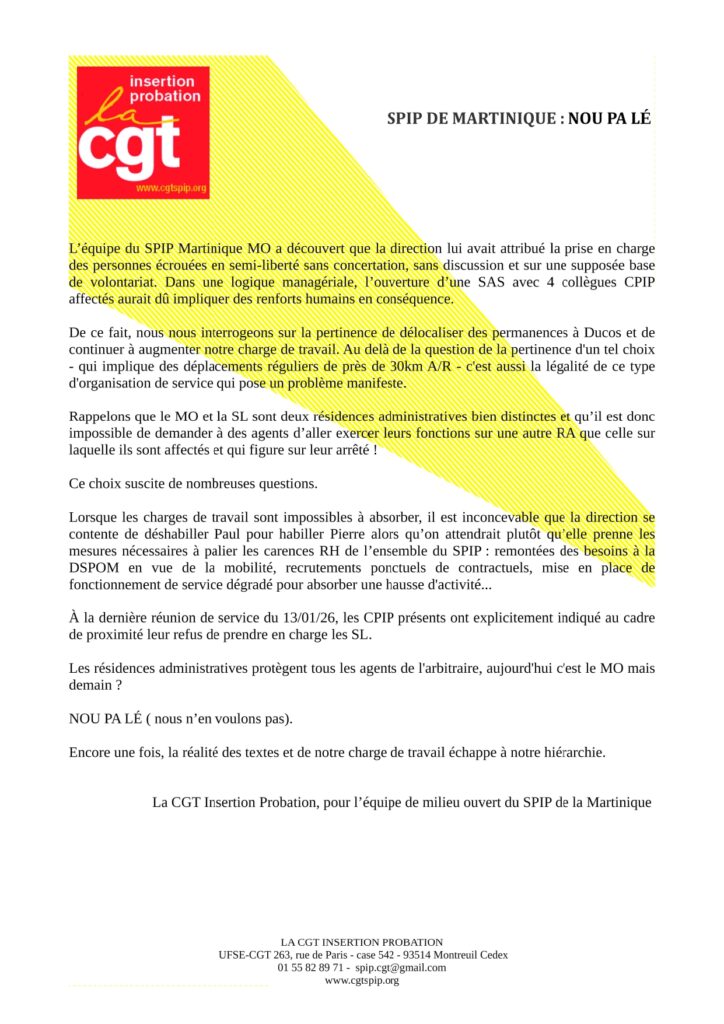 insertion probation
la
cgt
www.cgtspip.org

SPIP DE MARTINIQUE : NOU PA LÉ

L'équipe du SPIP Martinique MO a découvert que la direction lui avait attribué la prise en charge des personnes écrouées en semi-liberté sans concertation, sans discussion et sur une supposée base de volontariat. Dans une logique managériale, l'ouverture d'une SAS avec 4 collègues CPIP affectés aurait dû impliquer des renforts humains en conséquence.

De ce fait, nous nous interrogeons sur la pertinence de délocaliser des permanences à Ducos et de continuer à augmenter notre charge de travail. Au delà de la question de la pertinence d'un tel choix - qui implique des déplacements réguliers de près de 30km A/R - c'est aussi la légalité de ce type d'organisation de service qui pose un problème manifeste.

Rappelons que le MO et la SL sont deux résidences administratives bien distinctes et qu'il est donc impossible de demander à des agents d'aller exercer leurs fonctions sur une autre RA que celle sur laquelle ils sont affectés et qui figure sur leur arrêté !

Ce choix suscite de nombreuses questions.

Lorsque les charges de travail sont impossibles à absorber, il est inconcevable que la direction se contente de déshabiller Paul pour habiller Pierre alors qu'on attendrait plutôt qu'elle prenne les mesures nécessaires à palier les carences RH de l'ensemble du SPIP : remontées des besoins à la DSPOM en vue de la mobilité, recrutements ponctuels de contractuels, mise en place de fonctionnement de service dégradé pour absorber une hausse d'activité...

À la dernière réunion de service du 13/01/26, les CPIP présents ont explicitement indiqué au cadre de proximité leur refus de prendre en charge les SL.

Les résidences administratives protègent tous les agents de l'arbitraire, aujourd'hui c'est le MO mais demain ?

NOU PA LÉ ( nous n'en voulons pas).

Encore une fois, la réalité des textes et de notre charge de travail échappe à notre hiérarchie.

La CGT Insertion Probation, pour l'équipe de milieu ouvert du SPIP de la Martinique

LA CGT INSERTION PROBATION
UFSE-CGT 263, rue de Paris - case 542 - 93514 Montreuil Cedex
01 55 82 89 71 - spip.cgt@gmail.com
www.cgtspip.org